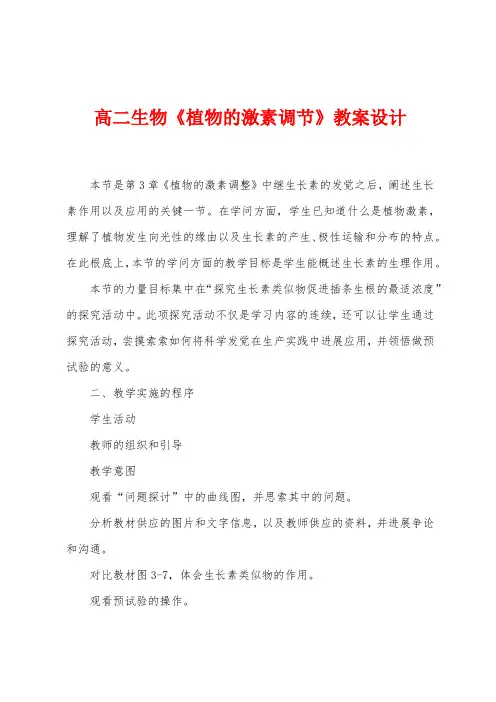 高二生物《植物的激素调节》教案设计

本节是第3章《植物的激素调整》中继生长素的发觉之后，阐述生长素作用以及应用的关键一节。在学问方面，学生已知道什么是植物激素，理解了植物发生向光性的缘由以及生长素的产生、极性运输和分布的特点。在此根底上，本节的学问方面的教学目标是学生能概述生长素的生理作用。

本节的力量目标集中在“探究生长素类似物促进插条生根的最适浓度”的探究活动中。此项探究活动不仅是学习内容的连续，还可以让学生通过探究活动，尝摸索索如何将科学发觉在生产实践中进展应用，并领悟做预试验的意义。

二、教学实施的程序

学生活动

教师的组织和引导

教学意图

观看“问题探讨”中的曲线图，并思索其中的问题。

分析教材供应的图片和文字信息，以及教师供应的资料，并进展争论和沟通。

对比教材图3-7，体会生长素类似物的作用。

观看预试验的操作。